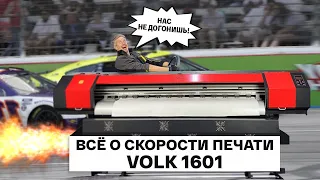 НАС
НЕ ДОГОНИШЬ!

ВСЁ О СКОРОСТИ ПЕЧАТИ
VOLK 1601